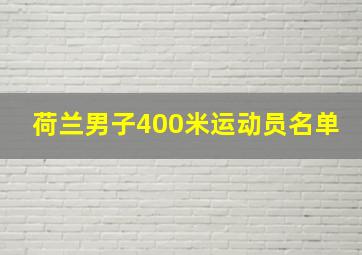 荷兰男子400米运动员名单